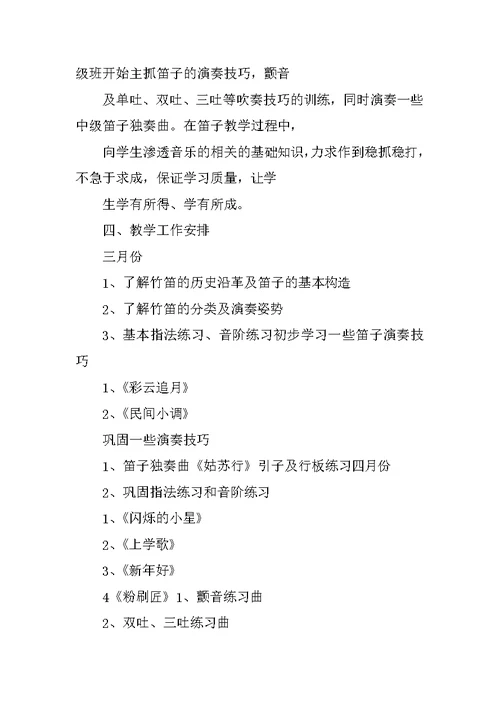 级班开始主抓笛子的演奏技巧，颤音

及单吐、双吐、三吐等吹奏技巧的训练，同时演奏一些中级笛子独奏曲。在笛子教学过程中，

向学生渗透音乐的相关的基础知识，力求作到稳抓稳打，不急于求成，保证学习质量，让学

生学有所得、学有所成。

四、教学工作安排

三月份

1、了解竹笛的历史沿革及笛子的基本构造

2、了解竹笛的分类及演奏姿势

3、基本指法练习、音阶练习初步学习一些笛子演奏技巧

1、《彩云追月》

2、《民间小调》

巩固一些演奏技巧

1、笛子独奏曲《姑苏行》引子及行板练习四月份

2、巩固指法练习和音阶练习

1、《闪烁的小星》

2、《上学歌》

3、《新年好》

4《粉刷匠》1、颤音练习曲

2、双吐、三吐练习曲